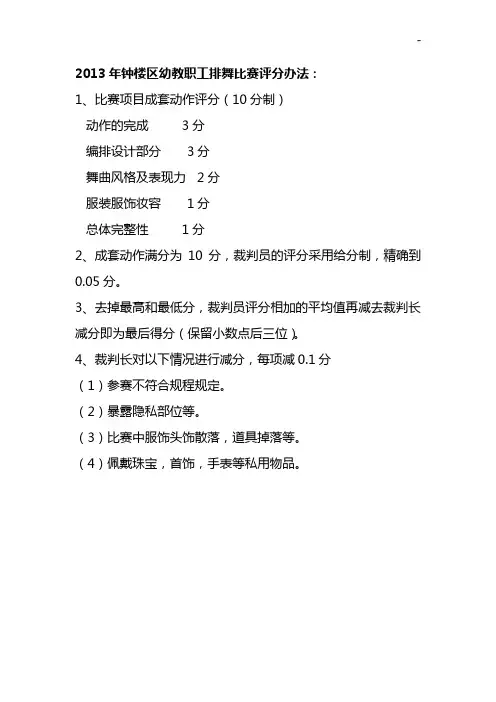 -

2013 年钟楼区幼教职工排舞比赛评分办法：

1、比赛项目成套动作评分（10 分制）

动作的完成 3 分

编排设计部分 3 分

舞曲风格及表现力 2 分

服装服饰妆容 1 分

总体完整性 1 分

2、成套动作满分为 10 分，裁判员的评分采用给分制，精确到 0.05 分。

3、去掉最高和最低分，裁判员评分相加的平均值再减去裁判长减分即为最后得分（保留小数点后三位）。

4、裁判长对以下情况进行减分，每项减 0.1 分

（1）参赛不符合规程规定。

（2）暴露隐私部位等。

（3）比赛中服饰头饰散落，道具掉落等。

（4）佩戴珠宝，首饰，手表等私用物品。